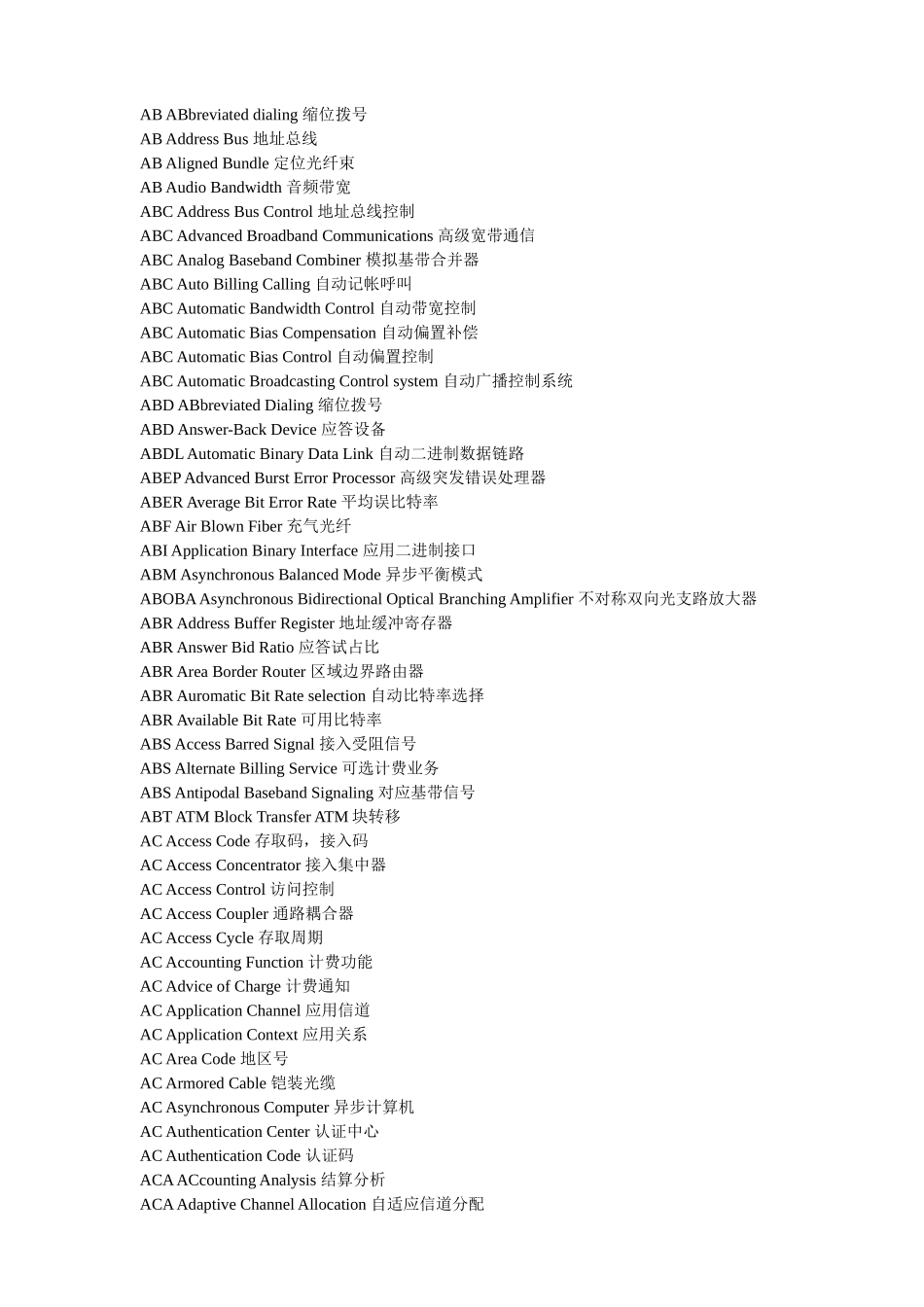 AB ABbreviated dialing 缩位拨号
AB Address Bus 地址总线
AB Aligned Bundle 定位光纤束
AB Audio Bandwidth 音频带宽
ABC Address Bus Control 地址总线控制
ABC Advanced Broadband Communications 高级宽带通信
ABC Analog Baseband Combiner 模拟基带合并器
ABC Auto Billing Calling 自动记帐呼叫
ABC Automatic Bandwidth Control 自动带宽控制
ABC Automatic Bias Compensation 自动偏置补偿
ABC Automatic Bias Control 自动偏置控制
ABC Automatic Broadcasting Control system 自动广播控制系统
ABD ABbreviated Dialing 缩位拨号
ABD Answer-Back Device 应答设备
ABDL Automatic Binary Data Link 自动二进制数据链路
ABEP Advanced Burst Error Processor 高级突发错误处理器
ABER Average Bit Error Rate 平均误比特率
ABF Air Blown Fiber 充气光纤
ABI Application Binary Interface 应用二进制接口
ABM Asynchronous Balanced Mode 异步平衡模式
ABOBA Asynchronous Bidirectional Optical Branching Amplifier 不对称双向光支路放大器
ABR Address Buffer Register 地址缓冲寄存器
ABR Answer Bid Ratio 应答试占比
ABR Area Border Router 区域边界路由器
ABR Auromatic Bit Rate selection 自动比特率选择
ABR Available Bit Rate 可用比特率
ABS Access Barred Signal 接入受阻信号
ABS Alternate Billing Service 可选计费业务
ABS Antipodal Baseband Signaling 对应基带信号
ABT ATM Block Transfer ATM 块转移
AC Access Code 存取码，接入码
AC Access Concentrator 接入集中器
AC Access Control 访问控制
AC Access Coupler 通路耦合器
AC Access Cycle 存取周期
AC Accounting Function 计费功能
AC Advice of Charge 计费通知
AC Application Channel 应用信道
AC Application Context 应用关系
AC Area Code 地区号
AC Armored Cable 铠装光缆
AC Asynchronous Computer 异步计算机
AC Authentication Center 认证中心
AC Authentication Code 认证码
ACA ACcounting Analysis 结算分析
ACA Adaptive Channel Allocation 自适应信道分配